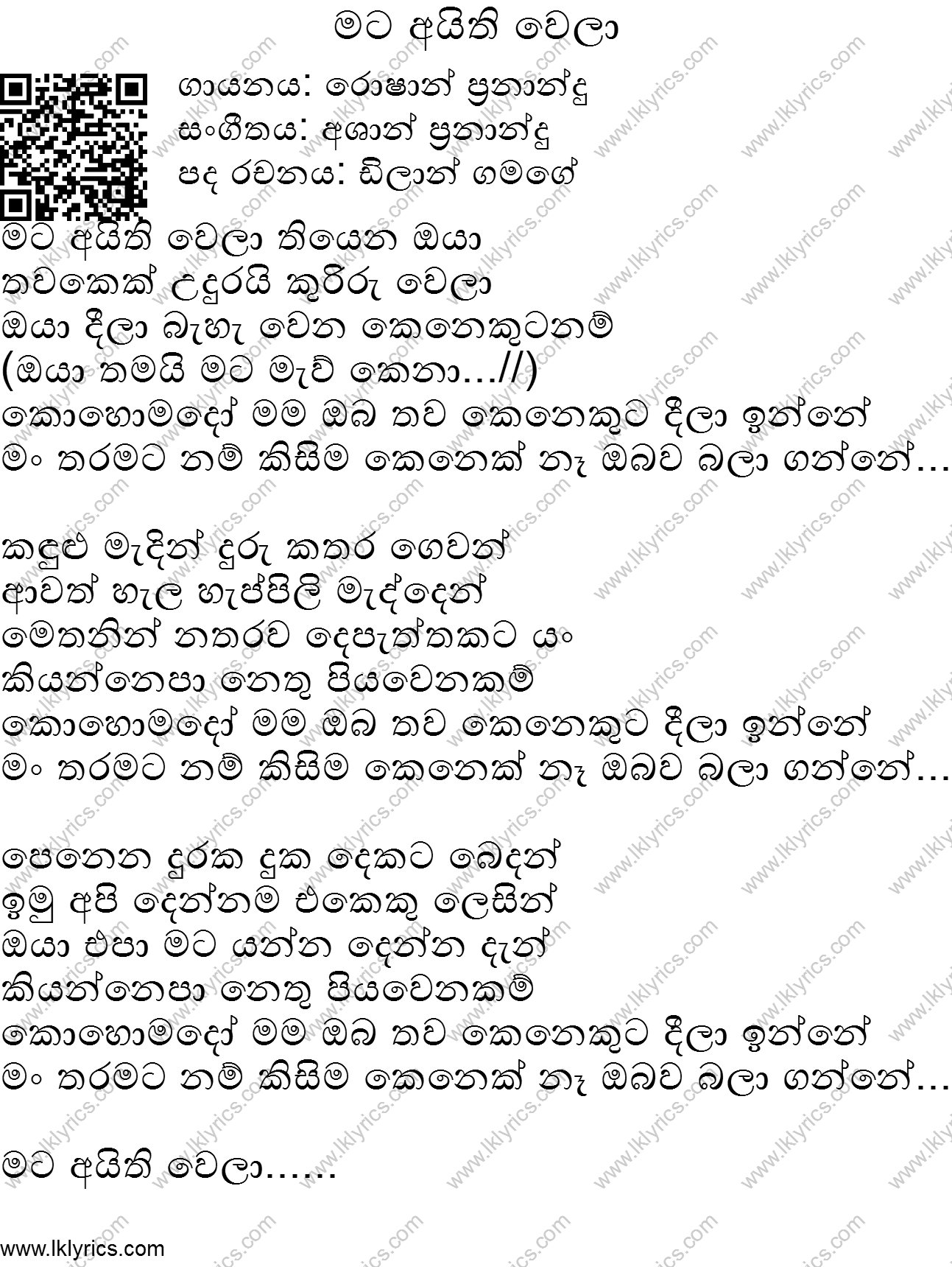 මට අයිති වෙලා

ගායනය: රොෂාන් ප්‍රනාන්දු
සංගීතය: අශාන් ප්‍රනාන්දු
පද රචනය: ඩිලාන් ගමගේ

මට අයිති වෙලා තියෙන ඔයා
තවකෙක් උදුරයි කුරිරු වෙලා
ඔයා දීලා බැහැ වෙන කෙනෙකුටනම්
(ඔයා තමයි මට මැව් කෙනා…//)
කොහොමදෝ මම ඔබ තව කෙනෙකුට දීලා ඉන්නේ
මං තරමට නම් කිසිම කෙනෙක් නෑ ඔබව බලා ගන්නේ…

කඳුළු මැදින් දුරු කතර ගෙවන්
ආවත් හැල හැප්පිලි මැද්දෙන්
මෙතනින් නතරව දෙපැත්තකට යං
කියන්නෙපා නෙතු පියවෙනකම්
කොහොමදෝ මම ඔබ තව කෙනෙකුට දීලා ඉන්නේ
මං තරමට නම් කිසිම කෙනෙක් නෑ ඔබව බලා ගන්නේ…

පෙනෙන දුරක දුක දෙකට බෙදන්
ඉමු අපි දෙන්නම එකෙකු ලෙසින්
ඔයා එපා මට යන්න දෙන්න දැන්
කියන්නෙපා නෙතු පියවෙනකම්
කොහොමදෝ මම ඔබ තව කෙනෙකුට දීලා ඉන්නේ
මං තරමට නම් කිසිම කෙනෙක් නෑ ඔබව බලා ගන්නේ…

මට අයිති වෙලා……

www.lklyrics.com